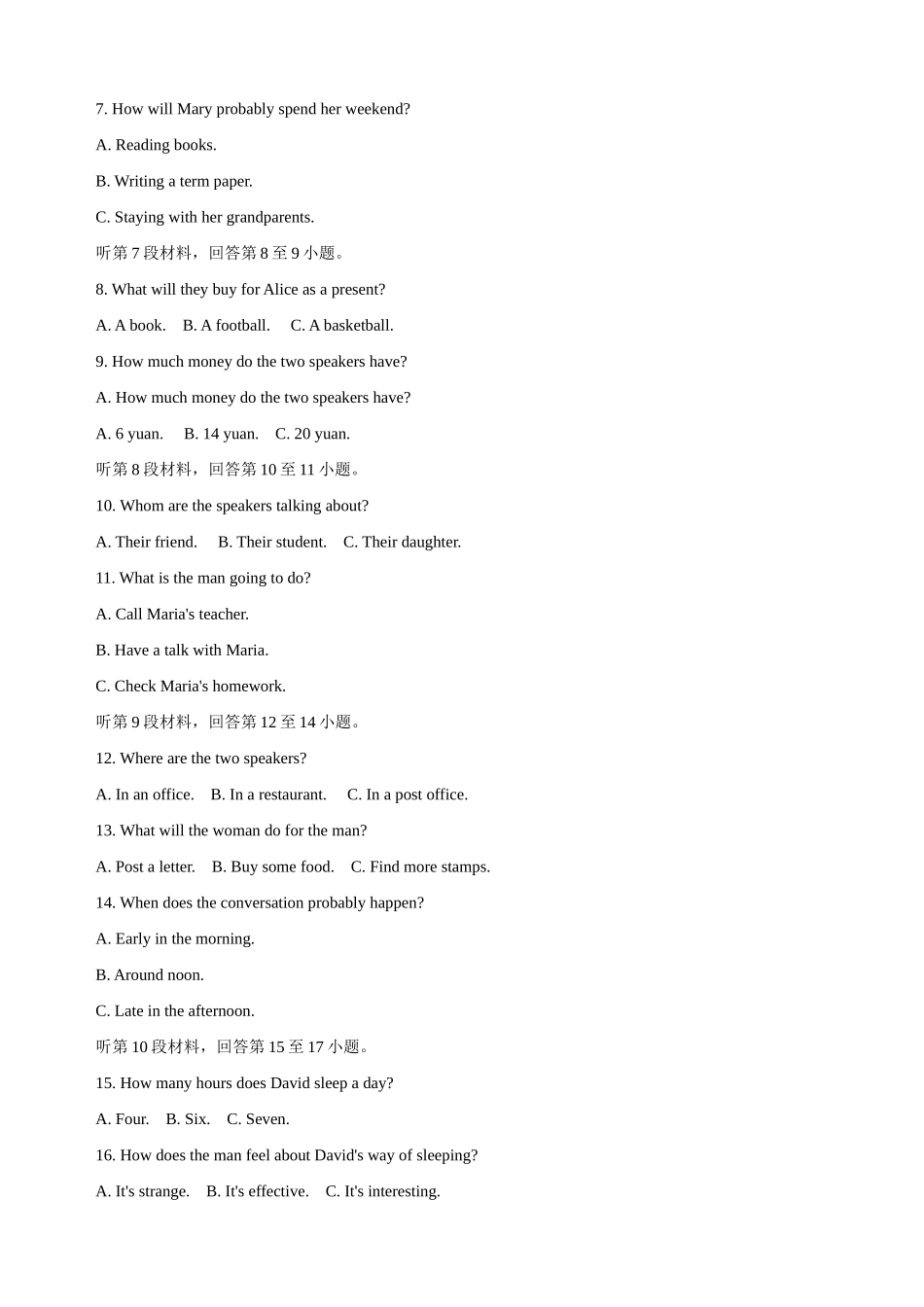 7. How will Mary probably spend her weekend?

A. Reading books.

B. Writing a term paper.

C. Staying with her grandparents.

听第 7 段材料，回答第 8 至 9 小题。

8. What will they buy for Alice as a present?

A. A book.　B. A football.　C. A basketball.

9. How much money do the two speakers have?

A. How much money do the two speakers have?

A. 6 yuan.　B. 14 yuan.　C. 20 yuan.

听第 8 段材料，回答第 10 至 11 小题。

10. Whom are the speakers talking about?

A. Their friend.　B. Their student.　C. Their daughter.

11. What is the man going to do?

A. Call Maria's teacher.

B. Have a talk with Maria.

C. Check Maria's homework.

听第 9 段材料，回答第 12 至 14 小题。

12. Where are the two speakers?

A. In an office.　B. In a restaurant.　C. In a post office.

13. What will the woman do for the man?

A. Post a letter.　B. Buy some food.　C. Find more stamps.

14. When does the conversation probably happen?

A. Early in the morning.

B. Around noon.

C. Late in the afternoon.

听第 10 段材料，回答第 15 至 17 小题。

15. How many hours does David sleep a day?

A. Four.　B. Six.　C. Seven.

16. How does the man feel about David's way of sleeping?

A. It's strange.　B. It's effective.　C. It's interesting.